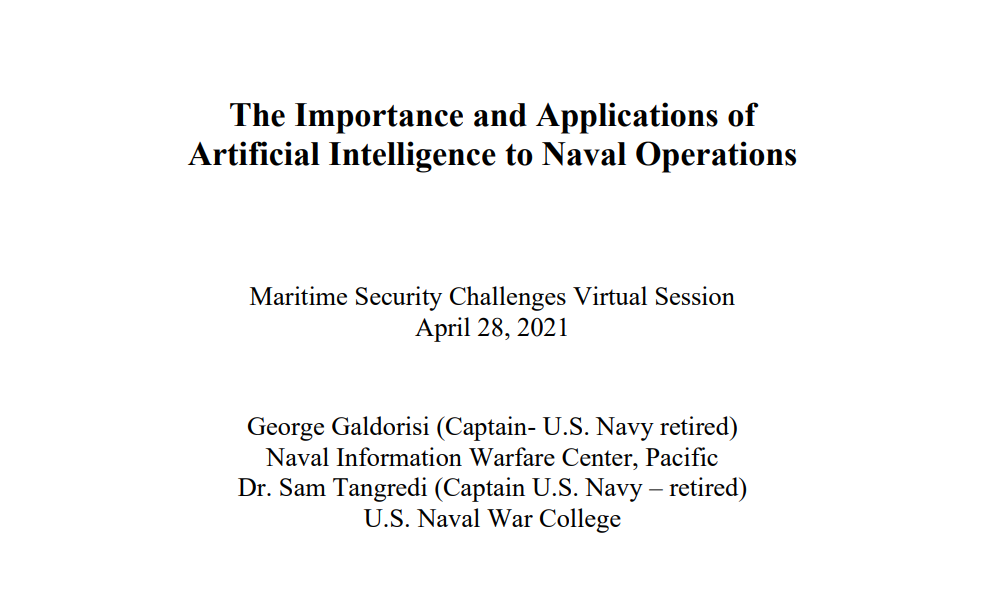 The Importance and Applications of Artificial Intelligence to Naval Operations

Maritime Security Challenges Virtual Session
April 28, 2021

George Galdorisi (Captain- U.S. Navy retired)
Naval Information Warfare Center, Pacific
Dr. Sam Tangredi (Captain U.S. Navy – retired)
U.S. Naval War College